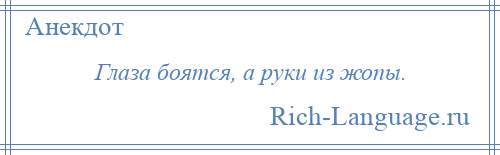 Анекдот

Глаза боятся, а руки из жопы.

Rich-Language.ru